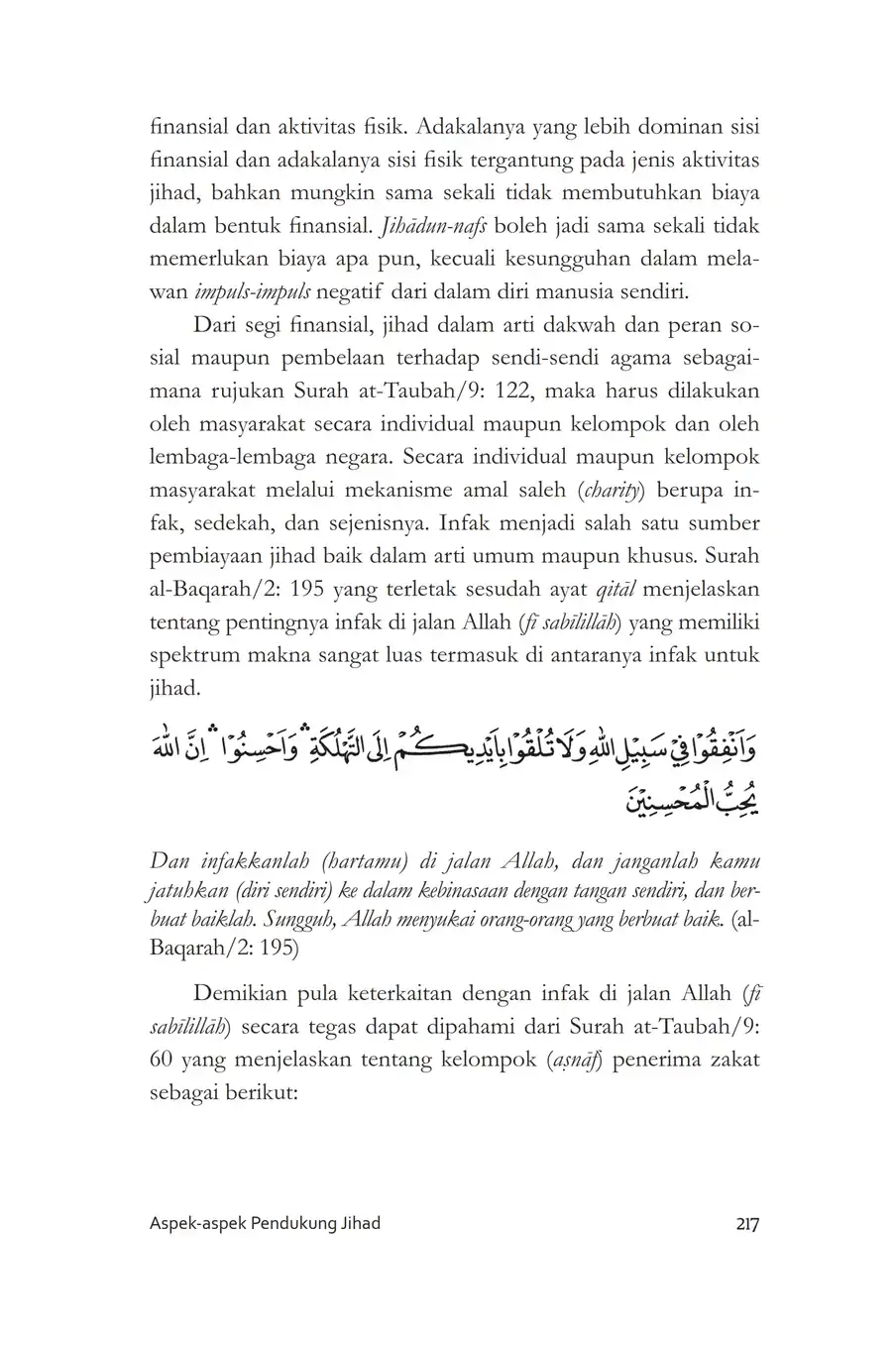 finansial dan aktivitas fisik. Adakalanya yang lebih dominan sisi finansial dan adakalanya sisi fisik tergantung pada jenis aktivitas jihad, bahkan mungkin sama sekali tidak membutuhkan biaya dalam bentuk finansial. Jihādun-nafs boleh jadi sama sekali tidak memerlukan biaya apa pun, kecuali kesungguhan dalam melawan impuls-impuls negatif dari dalam diri manusia sendiri.

Dari segi finansial, jihad dalam arti dakwah dan peran sosial maupun pembelaan terhadap sendi-sendi agama sebagaimana rujukan Surah at-Taubah/9: 122, maka harus dilakukan oleh masyarakat secara individual maupun kelompok dan oleh lembaga-lembaga negara. Secara individual maupun kelompok masyarakat melalui mekanisme amal saleh (charity) berupa infak, sedekah, dan sejenisnya. Infak menjadi salah satu sumber pembiayaan jihad baik dalam arti umum maupun khusus. Surah al-Baqarah/2: 195 yang terletak sesudah ayat qitāl menjelaskan tentang pentingnya infak di jalan Allah (fī sabīlillāh) yang memiliki spektrum makna sangat luas termasuk di antaranya infak untuk jihad.

وَاَنْفِقُوْا فِيْ سَبِيْلِ اللّٰهِ وَلَا تُلْقُوْا بِاَيْدِيْكُمْ اِلَى التَّهْلُكَةِ ۛ وَاَحْسِنُوْا ۛ اِنَّ اللّٰهَ يُحِبُّ الْمُحْسِنِيْنَ

Dan infakkanlah (hartamu) di jalan Allah, dan janganlah kamu jatuhkan (diri sendiri) ke dalam kebinasaan dengan tangan sendiri, dan berbuat baiklah. Sungguh, Allah menyukai orang-orang yang berbuat baik. (al-Baqarah/2: 195)

Demikian pula keterkaitan dengan infak di jalan Allah (fī sabīlillāh) secara tegas dapat dipahami dari Surah at-Taubah/9: 60 yang menjelaskan tentang kelompok (aṣnāf) penerima zakat sebagai berikut:

Aspek-aspek Pendukung Jihad 217